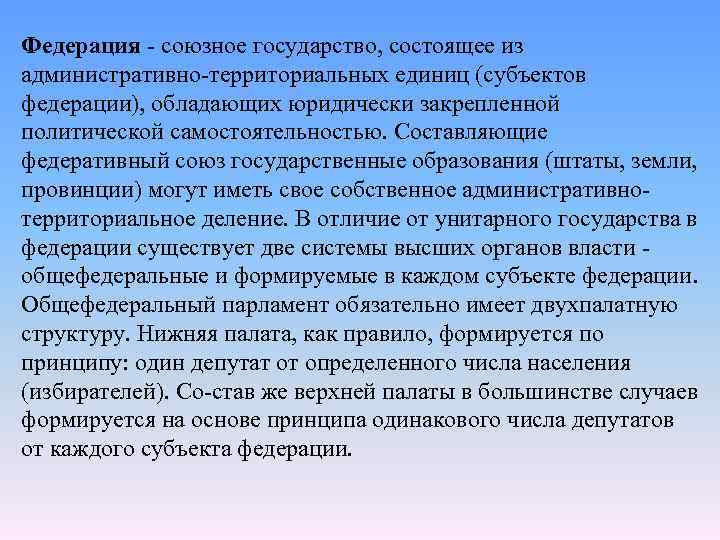 Федерация - союзное государство, состоящее из административно-территориальных единиц (субъектов федерации), обладающих юридически закрепленной политической самостоятельностью. Составляющие федеративный союз государственные образования (штаты, земли, провинции) могут иметь свое собственное административно-территориальное деление. В отличие от унитарного государства в федерации существует две системы высших органов власти - общефедеральные и формируемые в каждом субъекте федерации. Общефедеральный парламент обязательно имеет двухпалатную структуру. Нижняя палата, как правило, формируется по принципу: один депутат от определенного числа населения (избирателей). Со-став же верхней палаты в большинстве случаев формируется на основе принципа одинакового числа депутатов от каждого субъекта федерации.